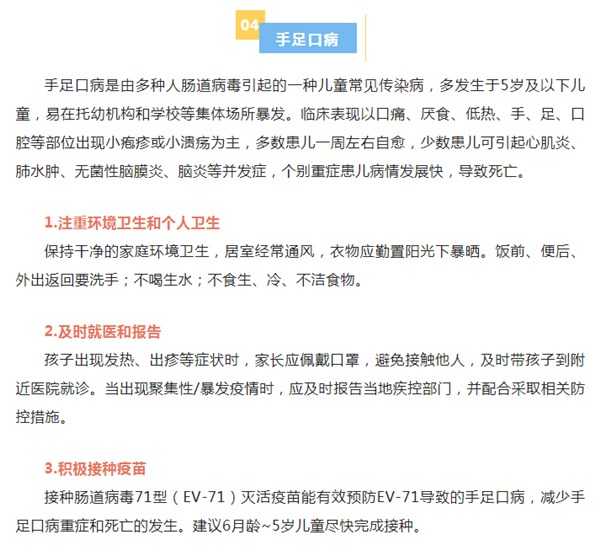 04
手足口病

手足口病是由多种人肠道病毒引起的一种儿童常见传染病，多发生于5岁及以下儿童，易在托幼机构和学校等集体场所暴发。临床表现以口痛、厌食、低热、手、足、口腔等部位出现小疱疹或小溃疡为主，多数患儿一周左右自愈，少数患儿可引起心肌炎、肺水肿、无菌性脑膜炎、脑炎等并发症，个别重症患儿病情发展快，导致死亡。

1.注重环境卫生和个人卫生
保持干净的家庭环境卫生，居室经常通风，衣物应勤置阳光下暴晒。饭前、便后、外出返回要洗手；不喝生水；不食生、冷、不洁食物。

2.及时就医和报告
孩子出现发热、出疹等症状时，家长应佩戴口罩，避免接触他人，及时带孩子到附近医院就诊。当出现聚集性/暴发疫情时，应及时报告当地疾控部门，并配合采取相关防控措施。

3.积极接种疫苗
接种肠道病毒71型（EV-71）灭活疫苗能有效预防EV-71导致的手足口病，减少手足口病重症和死亡的发生。建议6月龄~5岁儿童尽快完成接种。